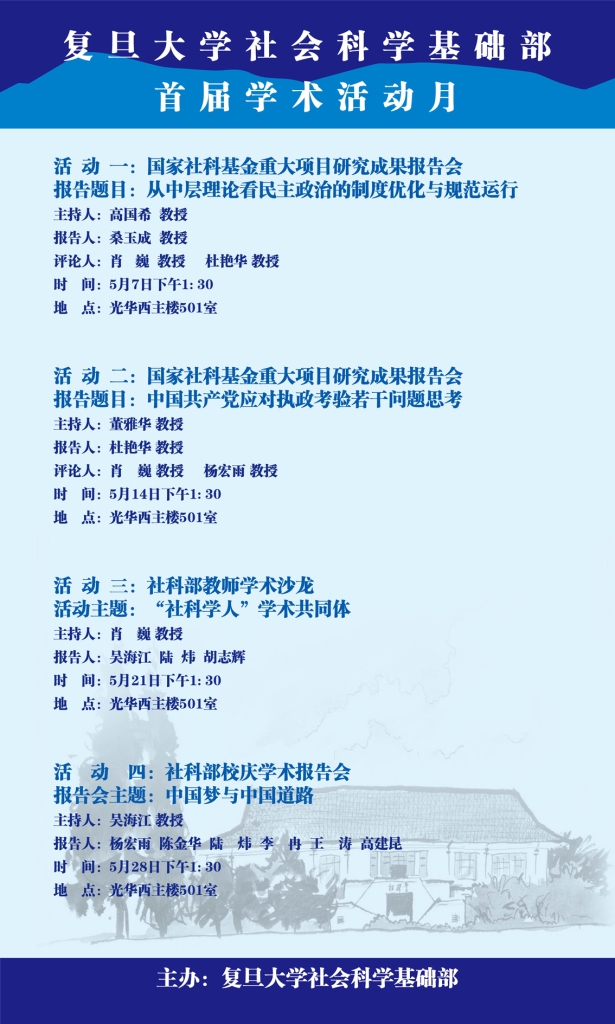 复旦大学社会科学基础部
首届学术活动月

活 动 一:国家社科基金重大项目研究成果报告会
报告题目:从中层理论看民主政治的制度优化与规范运行
主持人:高国希 教授
报告人:桑玉成 教授
评论人:肖 巍 教授 杜艳华 教授
时 间:5月7日下午1:30
地 点:光华西主楼501室

活 动 二:国家社科基金重大项目研究成果报告会
报告题目:中国共产党应对执政考验若干问题思考
主持人:董雅华 教授
报告人:杜艳华 教授
评论人:肖 巍 教授 杨宏雨 教授
时 间:5月14日下午1:30
地 点:光华西主楼501室

活 动 三:社科部教师学术沙龙
活动主题:“社科学人”学术共同体
主持人:肖 巍 教授
报告人:吴海江 陆 炜 胡志辉
时 间:5月21日下午1:30
地 点:光华西主楼501室

活 动 四:社科部校庆学术报告会
报告会主题:中国梦与中国道路
主持人:吴海江 教授
报告人:杨宏雨 陈金华 陆 炜 李 冉 王 涛 高建昆
时 间:5月28日下午1:30
地 点:光华西主楼501室

主办:复旦大学社会科学基础部